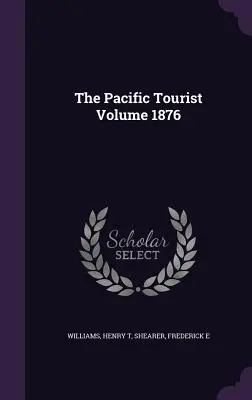 The Pacific Tourist Volume 1876

Scholar SELECT

WILLIAMS, HENRY T, SHEARER, FREDERICK E